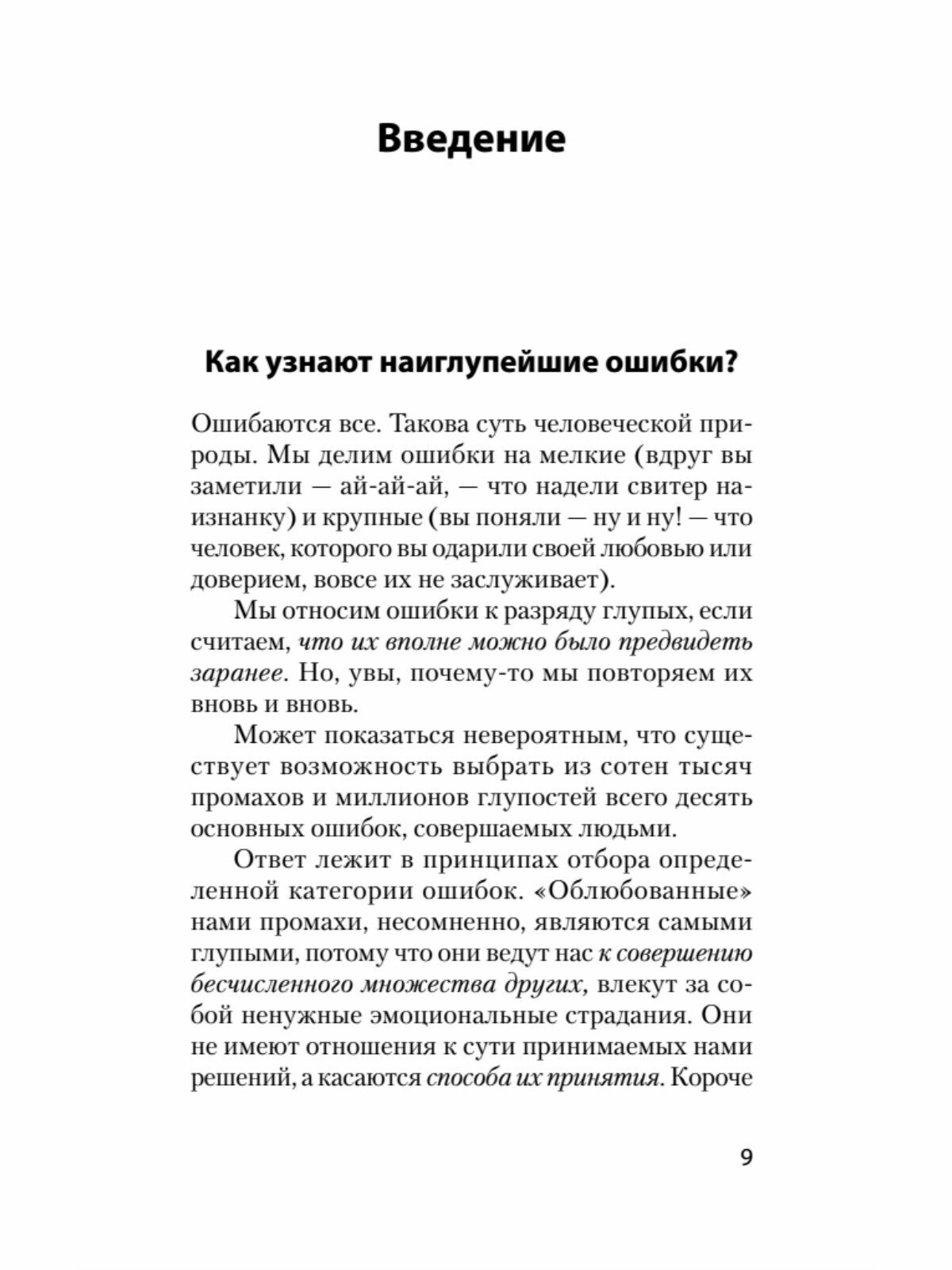 Введение

Как узнают наиглупейшие ошибки?

Ошибаются все. Такова суть человеческой природы. Мы делим ошибки на мелкие (вдруг вы заметили — ай-ай-ай, — что надели свитер наизнанку) и крупные (вы поняли — ну и ну! — что человек, которого вы одарили своей любовью или доверием, вовсе их не заслуживает).

Мы относим ошибки к разряду глупых, если считаем, что их вполне можно было предвидеть заранее. Но, увы, почему-то мы повторяем их вновь и вновь.

Может показаться невероятным, что существует возможность выбрать из сотен тысяч промахов и миллионов глупостей всего десять основных ошибок, совершаемых людьми.

Ответ лежит в принципах отбора определенной категории ошибок. «Облюбованные» нами промахи, несомненно, являются самыми глупыми, потому что они ведут нас к совершению бесчисленного множества других, влекут за собой ненужные эмоциональные страдания. Они не имеют отношения к сути принимаемых нами решений, а касаются способа их принятия. Короче

9